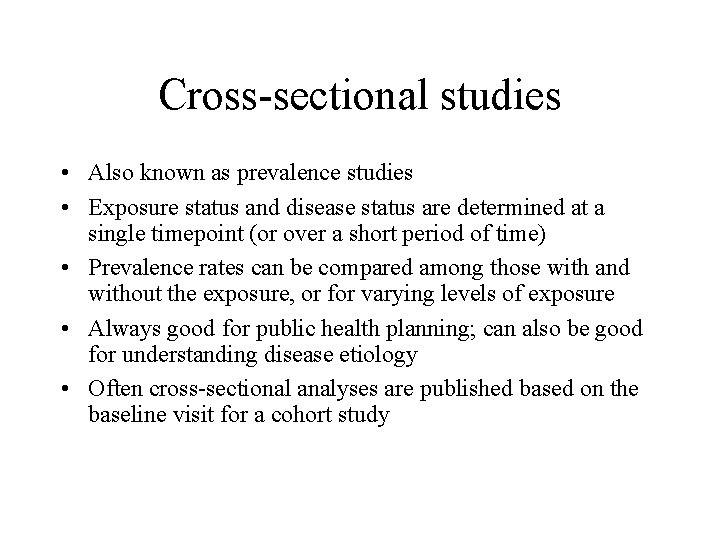 Cross-sectional studies

• Also known as prevalence studies
• Exposure status and disease status are determined at a single timepoint (or over a short period of time)
• Prevalence rates can be compared among those with and without the exposure, or for varying levels of exposure
• Always good for public health planning; can also be good for understanding disease etiology
• Often cross-sectional analyses are published based on the baseline visit for a cohort study